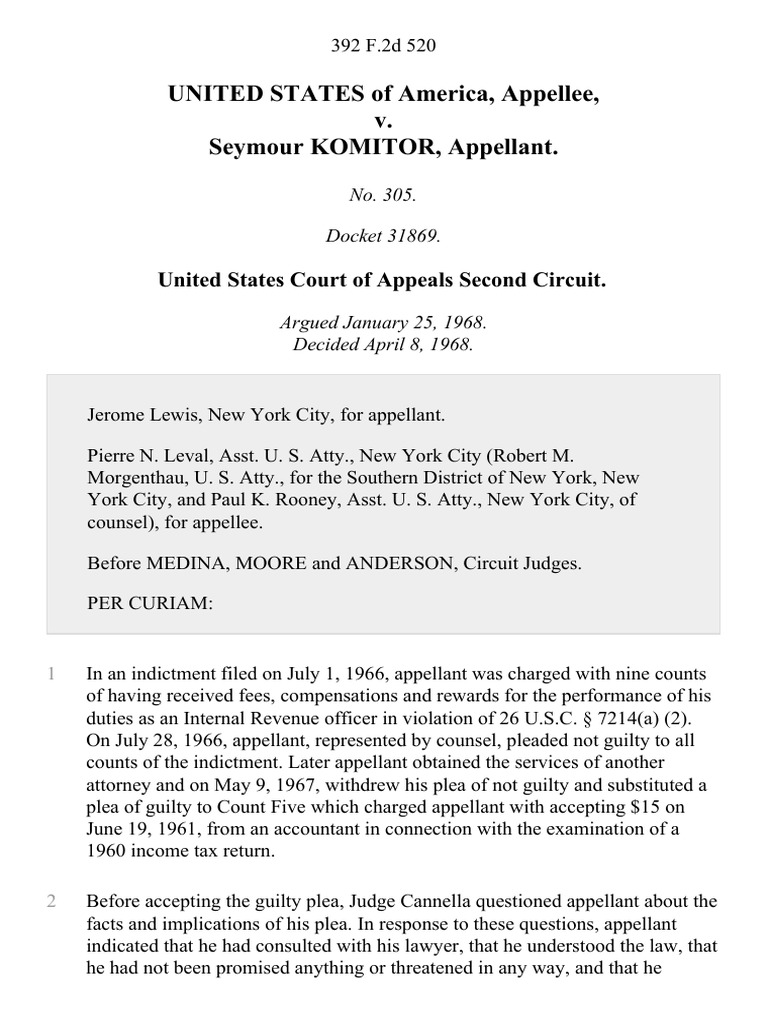 392 F.2d 520

UNITED STATES of America, Appellee,
v.
Seymour KOMITOR, Appellant.

No. 305.

Docket 31869.

United States Court of Appeals Second Circuit.

Argued January 25, 1968.
Decided April 8, 1968.

Jerome Lewis, New York City, for appellant.

Pierre N. Leval, Asst. U. S. Atty., New York City (Robert M. Morgenthau, U. S. Atty., for the Southern District of New York, New York City, and Paul K. Rooney, Asst. U. S. Atty., New York City, of counsel), for appellee.

Before MEDINA, MOORE and ANDERSON, Circuit Judges.

PER CURIAM:

1 In an indictment filed on July 1, 1966, appellant was charged with nine counts of having received fees, compensations and rewards for the performance of his duties as an Internal Revenue officer in violation of 26 U.S.C. § 7214(a) (2). On July 28, 1966, appellant, represented by counsel, pleaded not guilty to all counts of the indictment. Later appellant obtained the services of another attorney and on May 9, 1967, withdrew his plea of not guilty and substituted a plea of guilty to Count Five which charged appellant with accepting $15 on June 19, 1961, from an accountant in connection with the examination of a 1960 income tax return.

2 Before accepting the guilty plea, Judge Cannella questioned appellant about the facts and implications of his plea. In response to these questions, appellant indicated that he had consulted with his lawyer, that he understood the law, that he had not been promised anything or threatened in any way, and that he